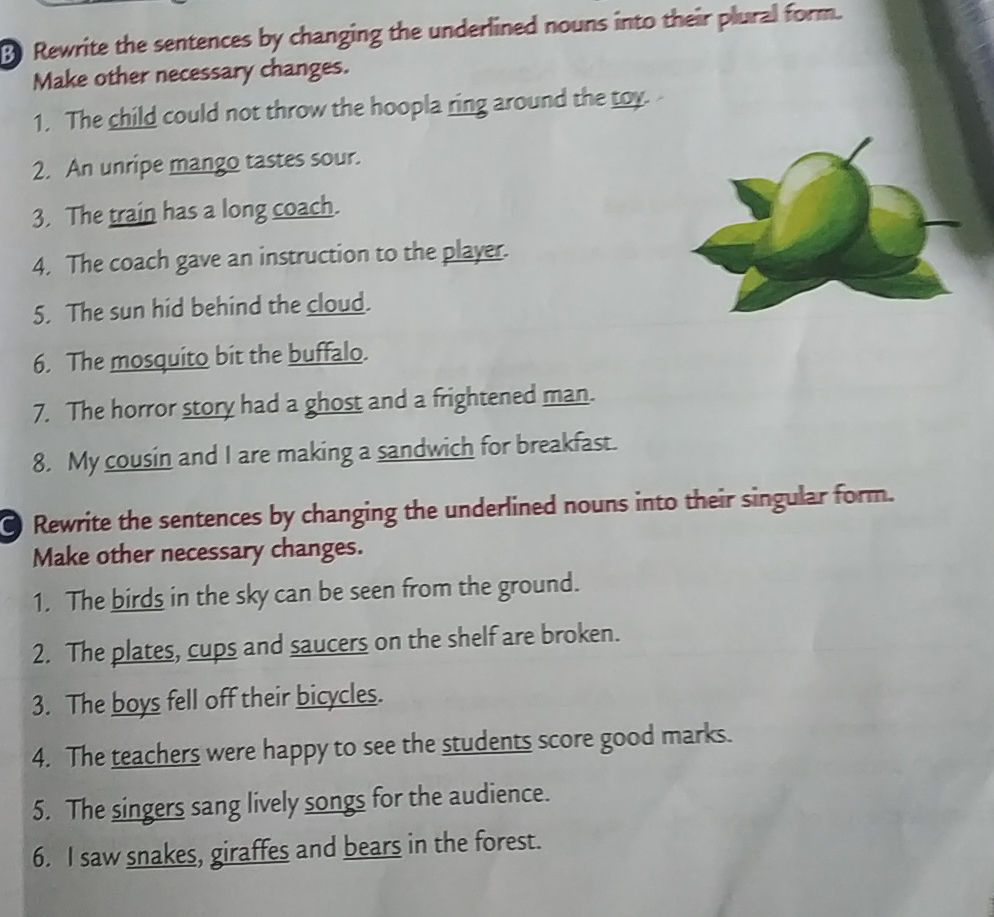 B Rewrite the sentences by changing the underlined nouns into their plural form. Make other necessary changes.

1. The child could not throw the hoopla ring around the toy.

2. An unripe mango tastes sour.

3. The train has a long coach.

4. The coach gave an instruction to the player.

5. The sun hid behind the cloud.

6. The mosquito bit the buffalo.

7. The horror story had a ghost and a frightened man.

8. My cousin and I are making a sandwich for breakfast.

C Rewrite the sentences by changing the underlined nouns into their singular form. Make other necessary changes.

1. The birds in the sky can be seen from the ground.

2. The plates, cups and saucers on the shelf are broken.

3. The boys fell off their bicycles.

4. The teachers were happy to see the students score good marks.

5. The singers sang lively songs for the audience.

6. I saw snakes, giraffes and bears in the forest.